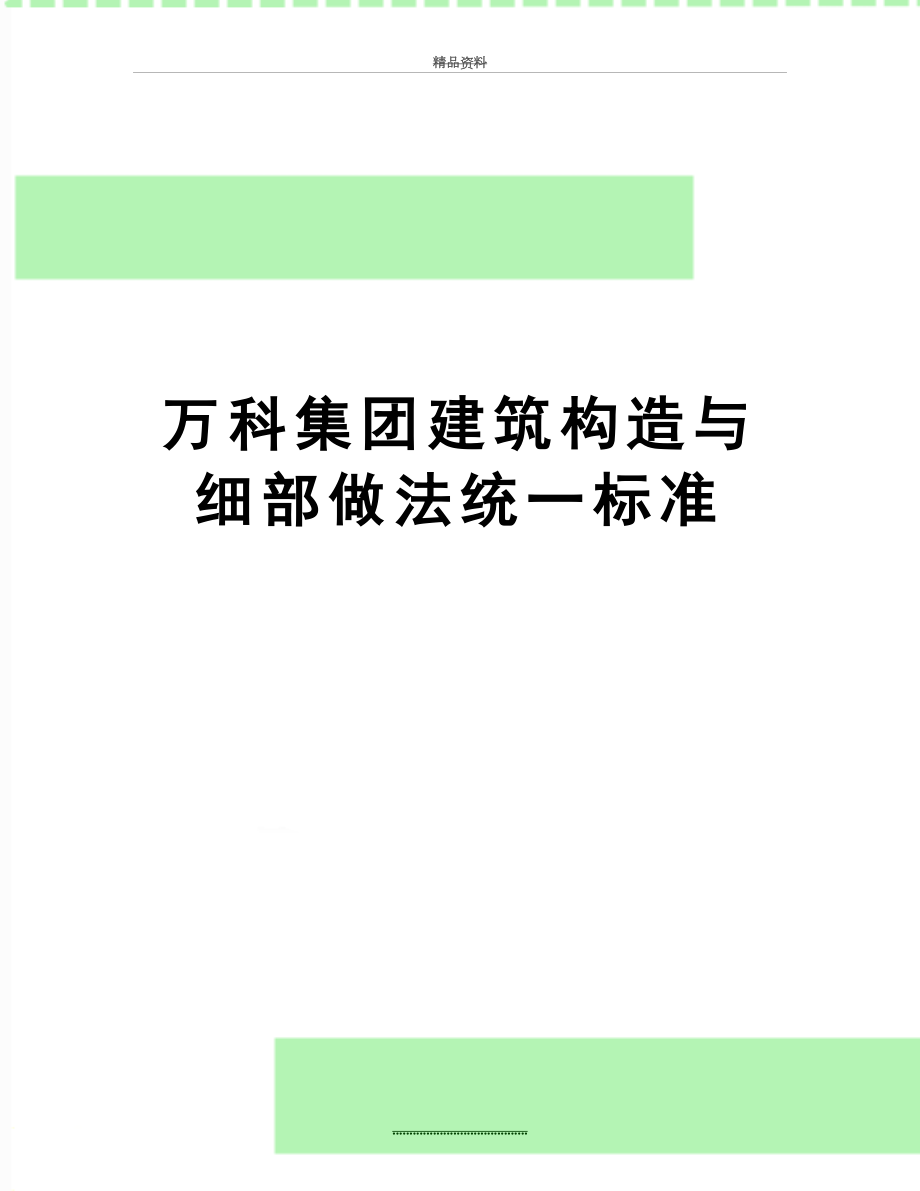 精品资料

万科集团建筑构造与细部做法统一标准